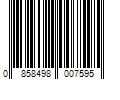 0 858498 007595